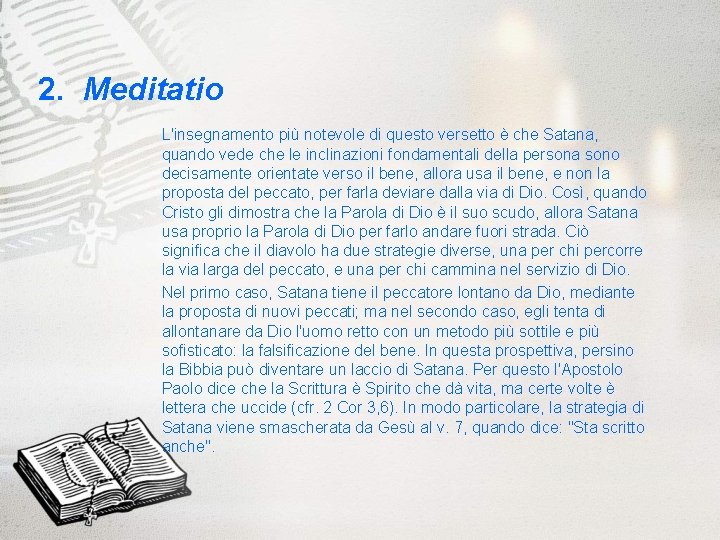 2. Meditatio

L'insegnamento più notevole di questo versetto è che Satana, quando vede che le inclinazioni fondamentali della persona sono decisamente orientate verso il bene, allora usa il bene, e non la proposta del peccato, per farla deviare dalla via di Dio. Così, quando Cristo gli dimostra che la Parola di Dio è il suo scudo, allora Satana usa proprio la Parola di Dio per farlo andare fuori strada. Ciò significa che il diavolo ha due strategie diverse, una per chi percorre la via larga del peccato, e una per chi cammina nel servizio di Dio.

Nel primo caso, Satana tiene il peccatore lontano da Dio, mediante la proposta di nuovi peccati; ma nel secondo caso, egli tenta di allontanare da Dio l'uomo retto con un metodo più sottile e più sofisticato: la falsificazione del bene. In questa prospettiva, persino la Bibbia può diventare un laccio di Satana. Per questo l'Apostolo Paolo dice che la Scrittura è Spirito che dà vita, ma certe volte è lettera che uccide (cfr. 2 Cor 3,6). In modo particolare, la strategia di Satana viene smascherata da Gesù al v. 7, quando dice: "Sta scritto anche".